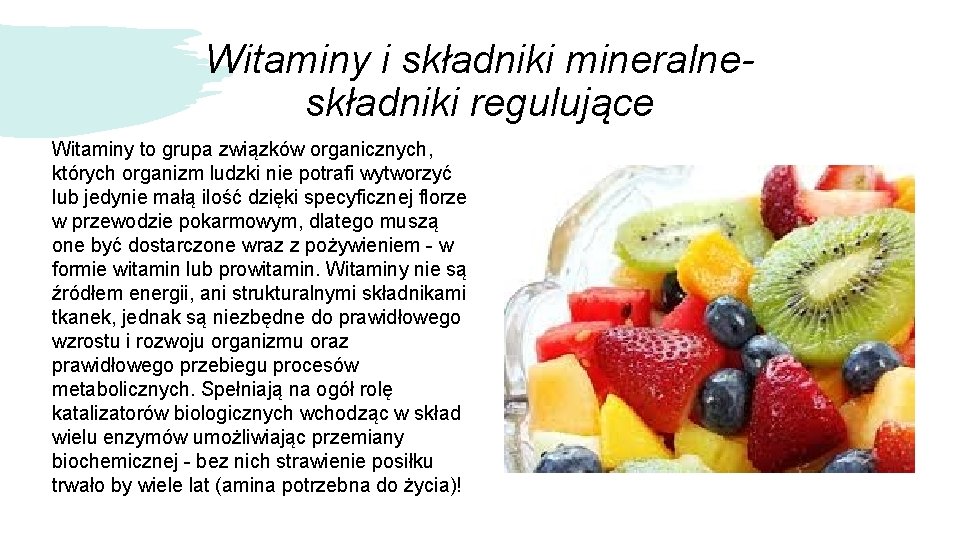 Witaminy i składniki mineralne- składniki regulujące

Witaminy to grupa związków organicznych, których organizm ludzki nie potrafi wytworzyć lub jedynie małą ilość dzięki specyficznej florze w przewodzie pokarmowym, dlatego muszą one być dostarczone wraz z pożywieniem - w formie witamin lub prowitamin. Witaminy nie są źródłem energii, ani strukturalnymi składnikami tkanek, jednak są niezbędne do prawidłowego wzrostu i rozwoju organizmu oraz prawidłowego przebiegu procesów metabolicznych. Spełniają na ogół rolę katalizatorów biologicznych wchodząc w skład wielu enzymów umożliwiając przemiany biochemicznej - bez nich strawienie posiłku trwało by wiele lat (amina potrzebna do życia)!